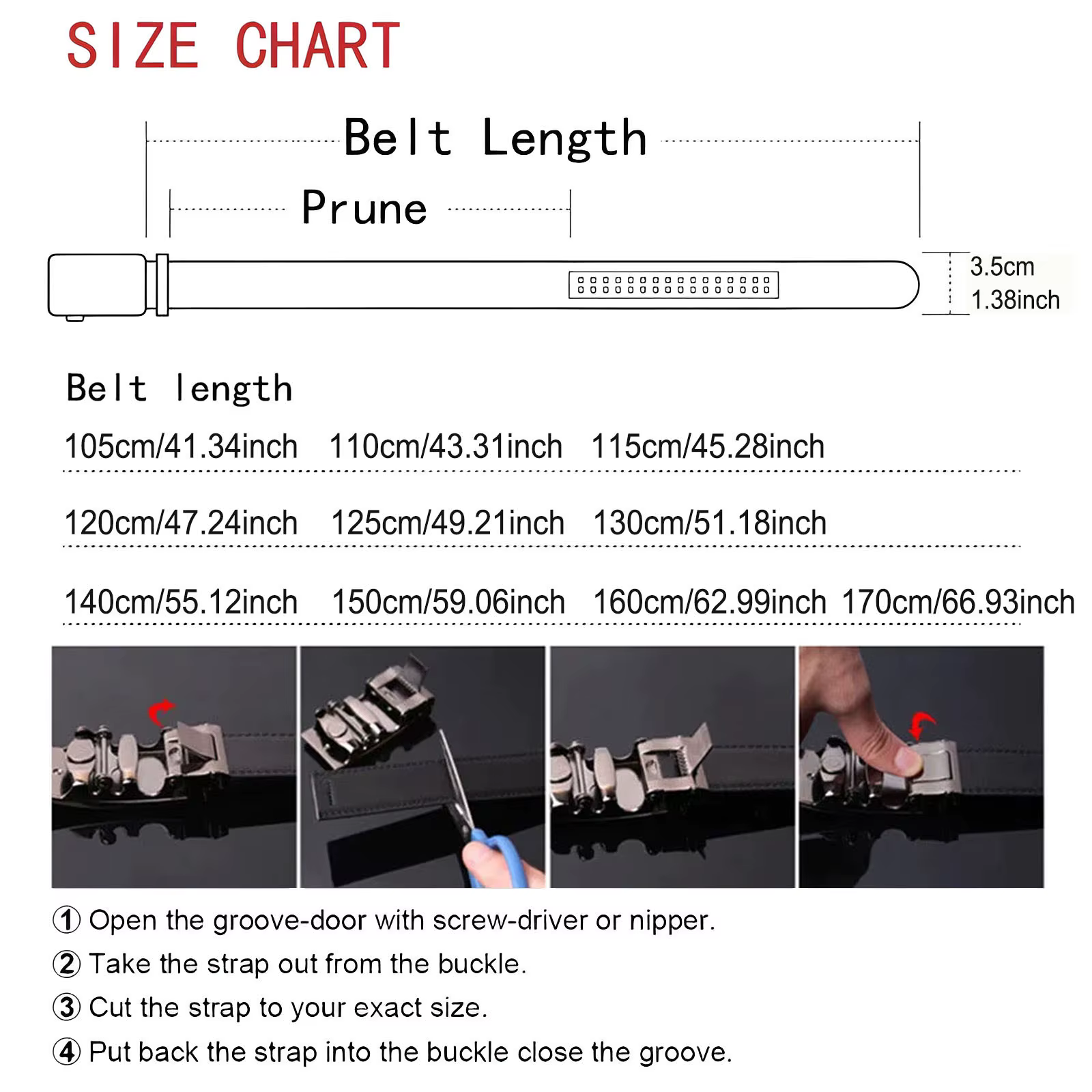 SIZE CHART

Belt Length

Prune

3.5cm
1.38inch

Belt length

105cm/41.34inch 110cm/43.31inch 115cm/45.28inch

120cm/47.24inch 125cm/49.21inch 130cm/51.18inch

140cm/55.12inch 150cm/59.06inch 160cm/62.99inch 170cm/66.93inch

① Open the groove-door with screw-driver or nipper.
② Take the strap out from the buckle.
③ Cut the strap to your exact size.
④ Put back the strap into the buckle close the groove.